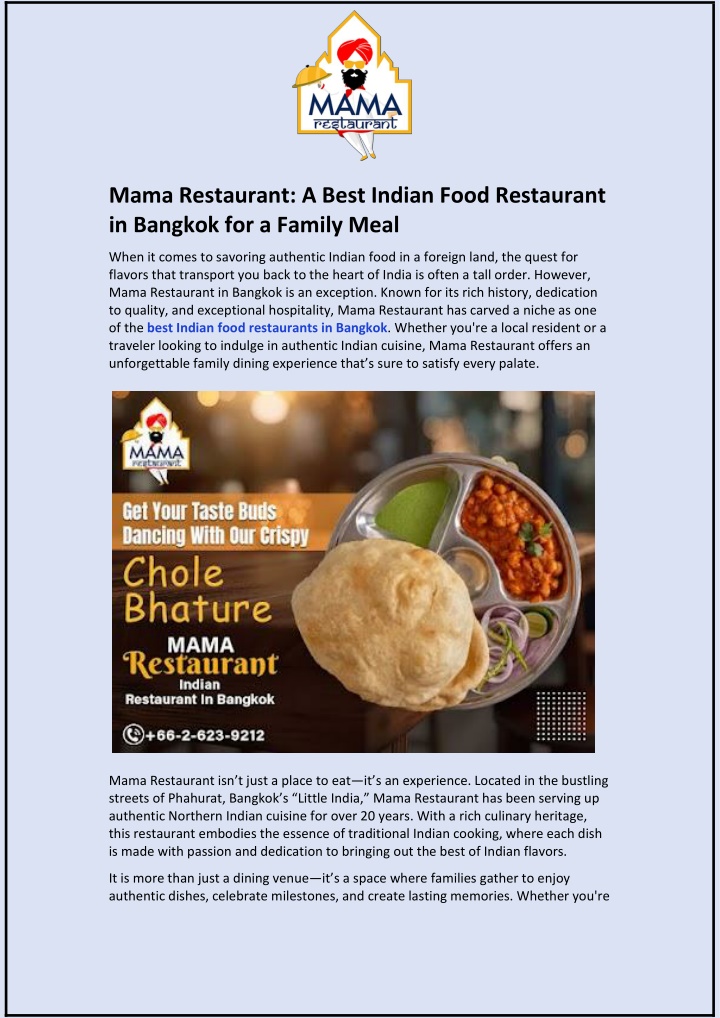 MAMA
restaurant

Mama Restaurant: A Best Indian Food Restaurant in Bangkok for a Family Meal

When it comes to savoring authentic Indian food in a foreign land, the quest for flavors that transport you back to the heart of India is often a tall order. However, Mama Restaurant in Bangkok is an exception. Known for its rich history, dedication to quality, and exceptional hospitality, Mama Restaurant has carved a niche as one of the best Indian food restaurants in Bangkok. Whether you're a local resident or a traveler looking to indulge in authentic Indian cuisine, Mama Restaurant offers an unforgettable family dining experience that's sure to satisfy every palate.

MAMA
restaurant

Get Your Taste Buds Dancing With Our Crispy

Chole Bhature

MAMA Restaurant Indian Restaurant in Bangkok

+66-2-623-9212

Mama Restaurant isn't just a place to eat—it's an experience. Located in the bustling streets of Phahurat, Bangkok's "Little India," Mama Restaurant has been serving up authentic Northern Indian cuisine for over 20 years. With a rich culinary heritage, this restaurant embodies the essence of traditional Indian cooking, where each dish is made with passion and dedication to bringing out the best of Indian flavors.

It is more than just a dining venue—it's a space where families gather to enjoy authentic dishes, celebrate milestones, and create lasting memories. Whether you're